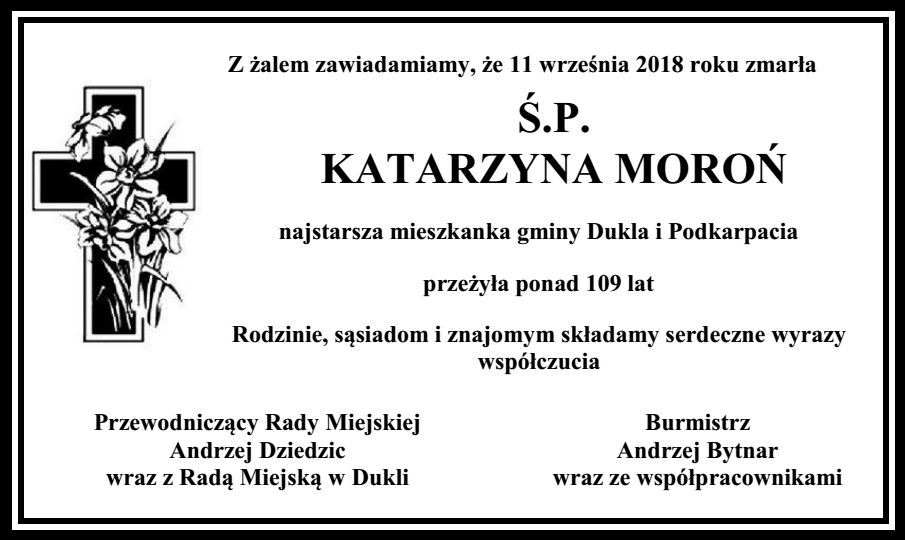 Z żalem zawiadamiamy, że 11 września 2018 roku zmarła

Ś.P.
KATARZYNA MOROŃ

najstarsza mieszkanka gminy Dukla i Podkarpacia

przeżyła ponad 109 lat

Rodzinie, sąsiadom i znajomym składamy serdeczne wyrazy współczucia

Przewodniczący Rady Miejskiej
Andrzej Dziedzic
wraz z Radą Miejską w Dukli

Burmistrz
Andrzej Bytnar
wraz ze współpracownikami